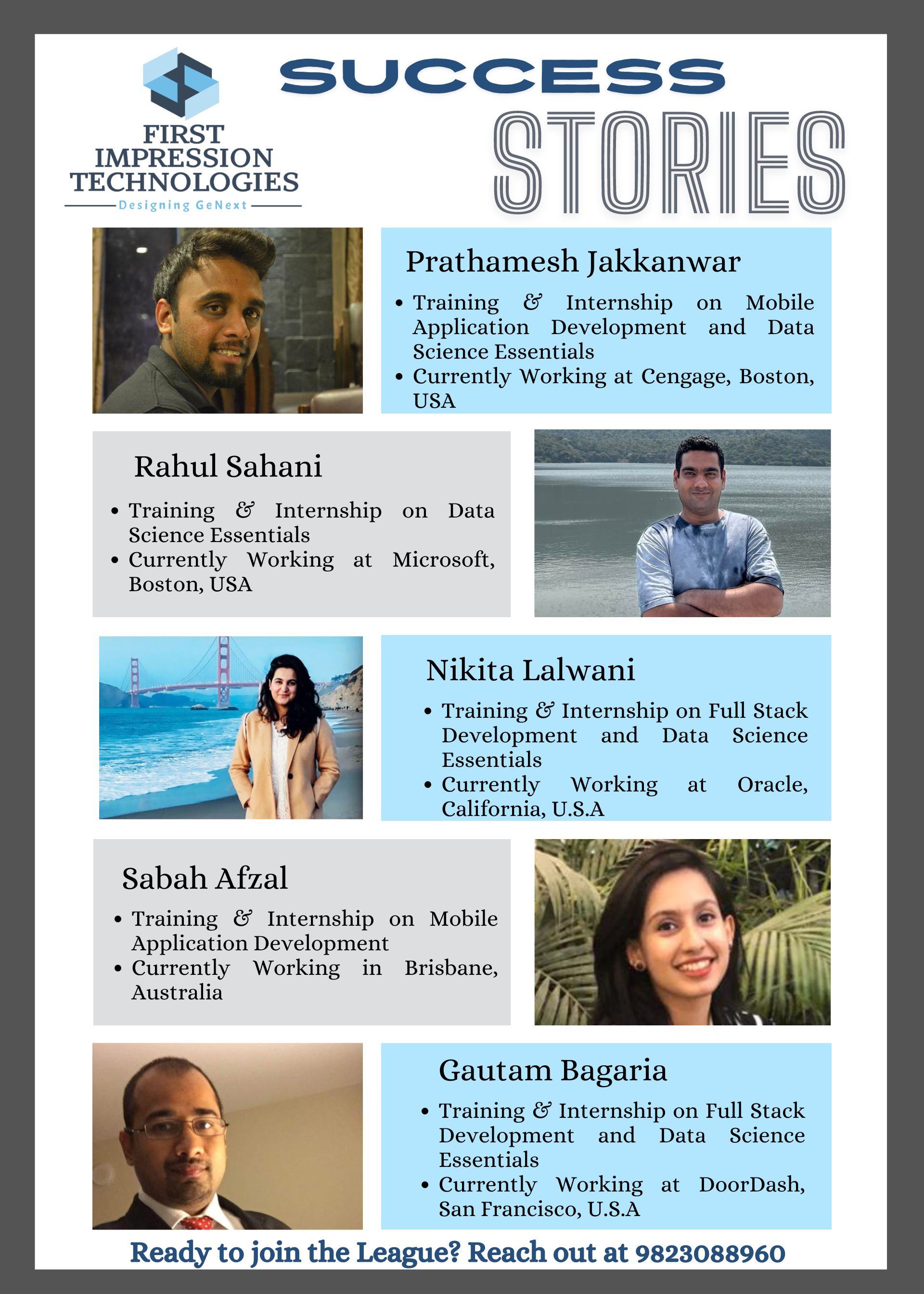 FIRST IMPRESSION TECHNOLOGIES
Designing GeNext

SUCCESS STORIES

Prathamesh Jakkanwar
• Training & Internship on Mobile Application Development and Data Science Essentials
• Currently Working at Cengage, Boston, USA

Rahul Sahani
• Training & Internship on Data Science Essentials
• Currently Working at Microsoft, Boston, USA

Nikita Lalwani
• Training & Internship on Full Stack Development and Data Science Essentials
• Currently Working at Oracle, California, U.S.A

Sabah Afzal
• Training & Internship on Mobile Application Development
• Currently Working in Brisbane, Australia

Gautam Bagaria
• Training & Internship on Full Stack Development and Data Science Essentials
• Currently Working at DoorDash, San Francisco, U.S.A

Ready to join the League? Reach out at 9823088960